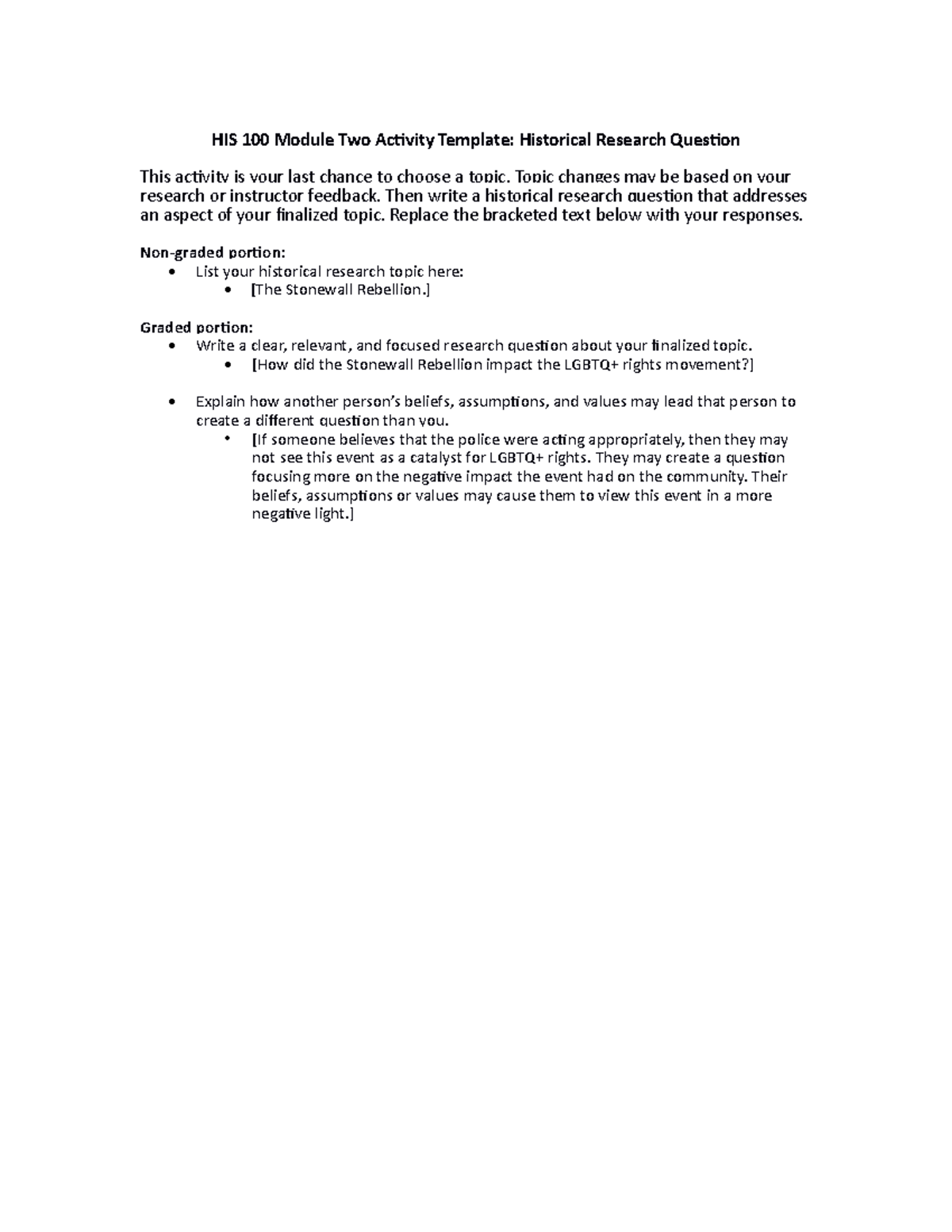 HIS 100 Module Two Activity Template: Historical Research Question

This activity is your last chance to choose a topic. Topic changes may be based on your research or instructor feedback. Then write a historical research question that addresses an aspect of your finalized topic. Replace the bracketed text below with your responses.

Non-graded portion:
• List your historical research topic here:
• [The Stonewall Rebellion.]

Graded portion:
• Write a clear, relevant, and focused research question about your finalized topic.
• [How did the Stonewall Rebellion impact the LGBTQ+ rights movement?]

• Explain how another person's beliefs, assumptions, and values may lead that person to create a different question than you.
• [If someone believes that the police were acting appropriately, then they may not see this event as a catalyst for LGBTQ+ rights. They may create a question focusing more on the negative impact the event had on the community. Their beliefs, assumptions or values may cause them to view this event in a more negative light.]